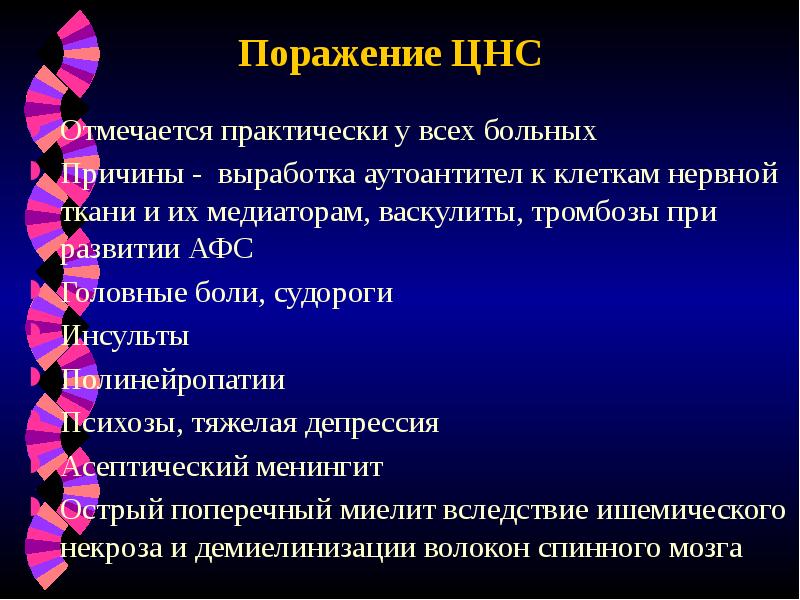 Поражение ЦНС

Отмечается практически у всех больных

Причины - выработка аутоантител к клеткам нервной ткани и их медиаторам, васкулиты, тромбозы при развитии АФС

Головные боли, судороги

Инсульты

Полинейропатии

Психозы, тяжелая депрессия

Асептический менингит

Острый поперечный миелит вследствие ишемического некроза и демиелинизации волокон спинного мозга